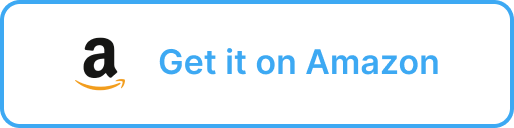 a Get it on Amazon